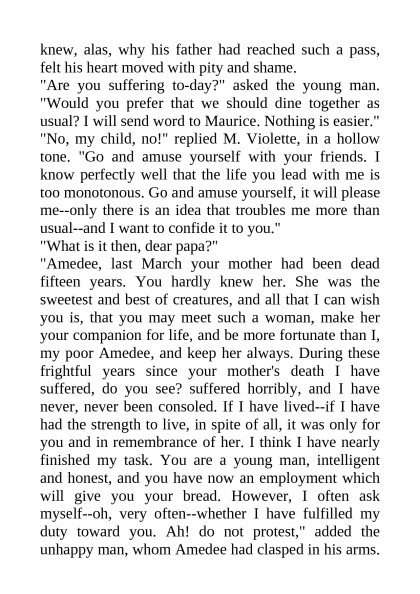 knew, alas, why his father had reached such a pass, felt his heart moved with pity and shame.
"Are you suffering to-day?" asked the young man. "Would you prefer that we should dine together as usual? I will send word to Maurice. Nothing is easier."
"No, my child, no!" replied M. Violette, in a hollow tone. "Go and amuse yourself with your friends. I know perfectly well that the life you lead with me is too monotonous. Go and amuse yourself, it will please me--only there is an idea that troubles me more than usual--and I want to confide it to you."
"What is it then, dear papa?"
"Amedee, last March your mother had been dead fifteen years. You hardly knew her. She was the sweetest and best of creatures, and all that I can wish you is, that you may meet such a woman, make her your companion for life, and be more fortunate than I, my poor Amedee, and keep her always. During these frightful years since your mother's death I have suffered, do you see? suffered horribly, and I have never, never been consoled. If I have lived--if I have had the strength to live, in spite of all, it was only for you and in remembrance of her. I think I have nearly finished my task. You are a young man, intelligent and honest, and you have now an employment which will give you your bread. However, I often ask myself--oh, very often--whether I have fulfilled my duty toward you. Ah! do not protest," added the unhappy man, whom Amedee had clasped in his arms.